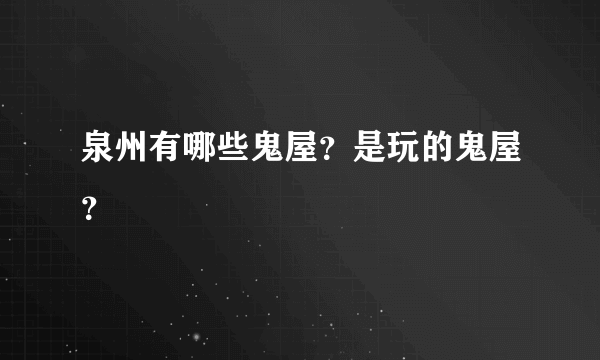 泉州有哪些鬼屋？是玩的鬼屋？